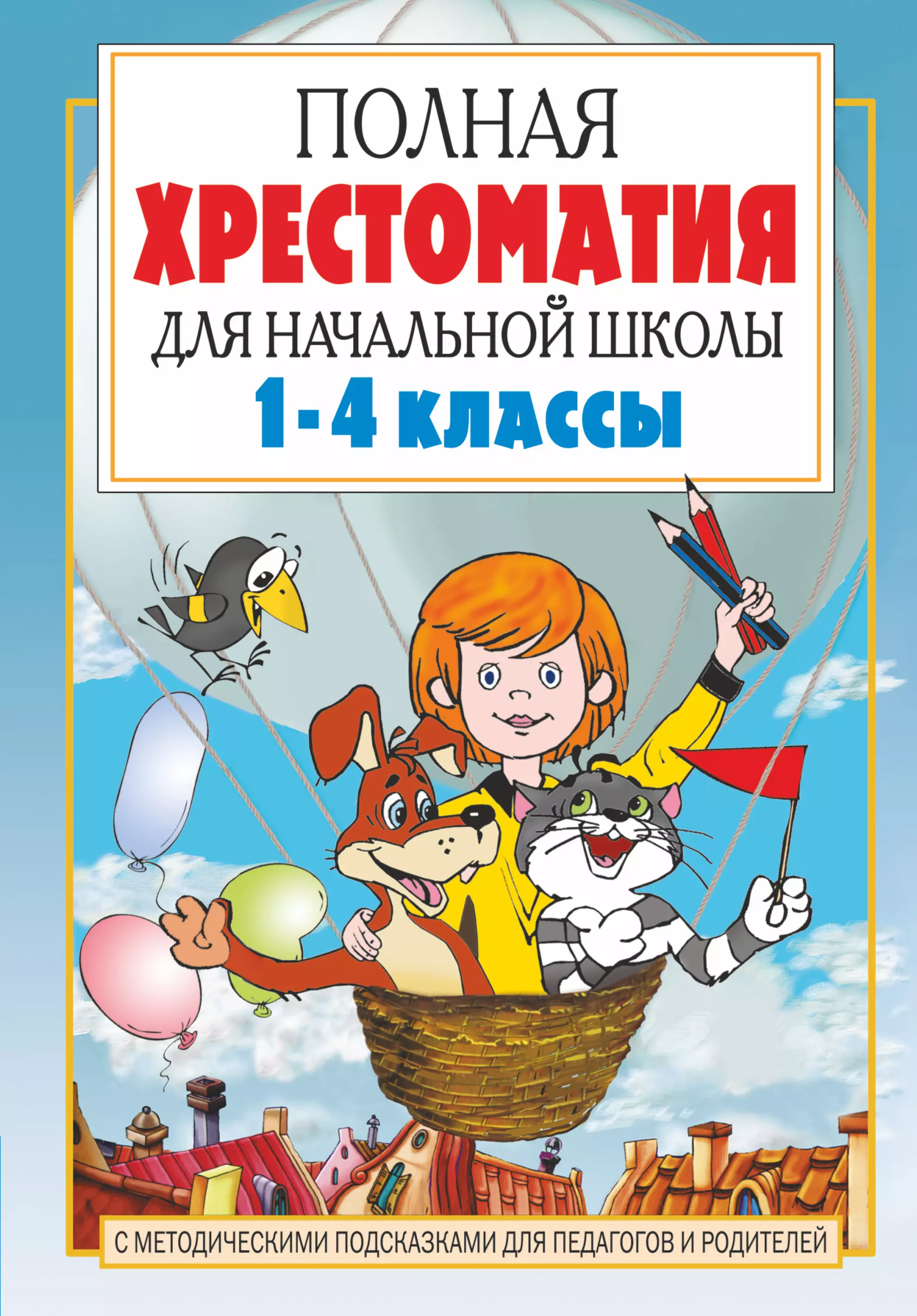 ПОЛНАЯ
ХРЕСТОМАТИЯ
ДЛЯ НАЧАЛЬНОЙ ШКОЛЫ
1-4 классы

С МЕТОДИЧЕСКИМИ ПОДСКАЗКАМИ ДЛЯ ПЕДАГОГОВ И РОДИТЕЛЕЙ